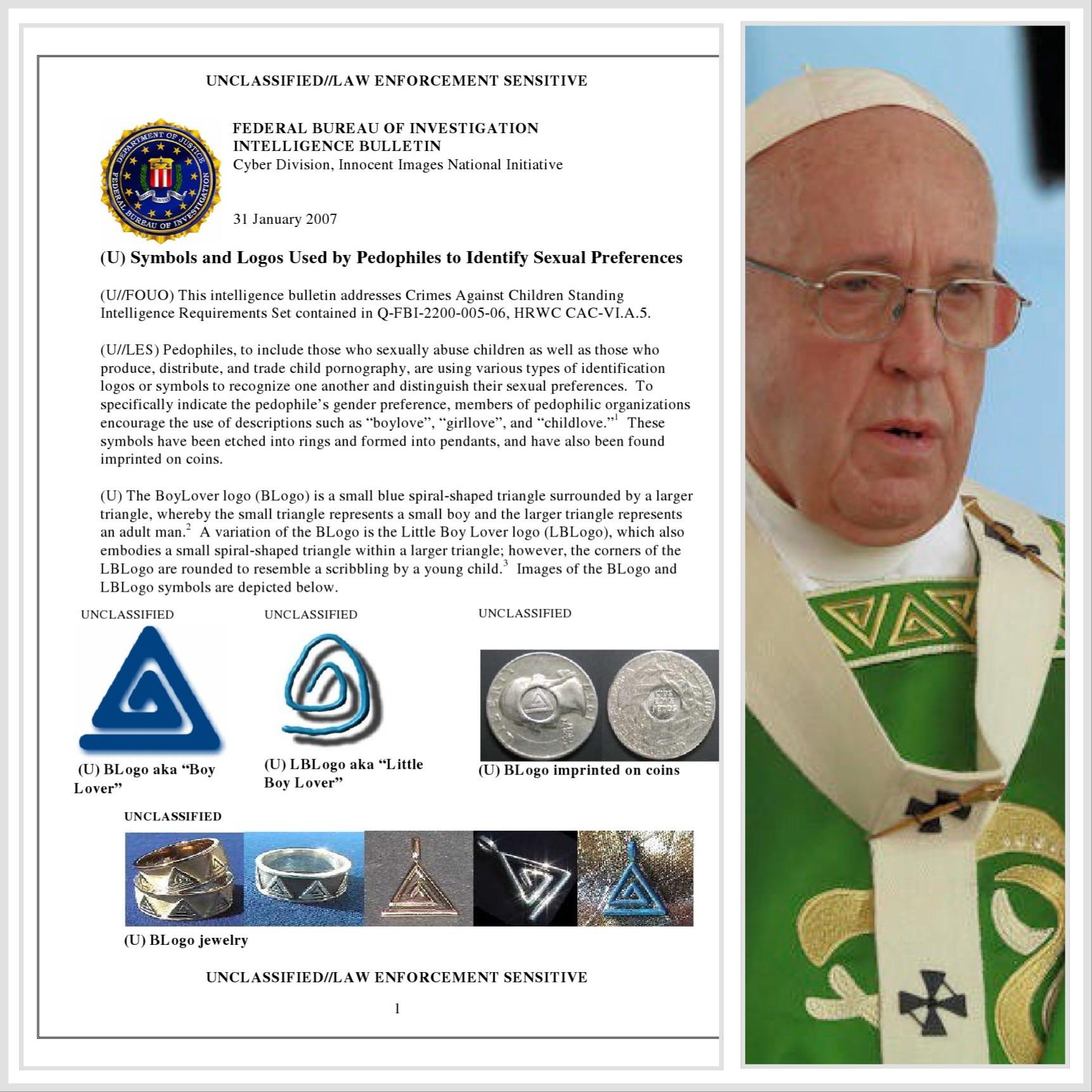 UNCLASSIFIED//LAW ENFORCEMENT SENSITIVE

DEPARTMENT OF JUSTICE
FEDERAL BUREAU OF INVESTIGATION

FEDERAL BUREAU OF INVESTIGATION
INTELLIGENCE BULLETIN
Cyber Division, Innocent Images National Initiative

31 January 2007

(U) Symbols and Logos Used by Pedophiles to Identify Sexual Preferences

(U//FOUO) This intelligence bulletin addresses Crimes Against Children Standing Intelligence Requirements Set contained in Q-FBI-2200-005-06, HRWC CAC-VI.A.5.

(U//LES) Pedophiles, to include those who sexually abuse children as well as those who produce, distribute, and trade child pornography, are using various types of identification logos or symbols to recognize one another and distinguish their sexual preferences. To specifically indicate the pedophile's gender preference, members of pedophilic organizations encourage the use of descriptions such as "boylove", "girllove", and "childlove."$^1$ These symbols have been etched into rings and formed into pendants, and have also been found imprinted on coins.

(U) The BoyLover logo (BLogo) is a small blue spiral-shaped triangle surrounded by a larger triangle, whereby the small triangle represents a small boy and the larger triangle represents an adult man.$^2$ A variation of the BLogo is the Little Boy Lover logo (LBLogo), which also embodies a small spiral-shaped triangle within a larger triangle; however, the corners of the LBLogo are rounded to resemble a scribbling by a young child.$^3$ Images of the BLogo and LBLogo symbols are depicted below.

UNCLASSIFIED

(U) BLogo aka "Boy Lover"

UNCLASSIFIED

(U) LBLogo aka "Little Boy Lover"

UNCLASSIFIED

(U) BLogo imprinted on coins

UNCLASSIFIED

(U) BLogo jewelry

UNCLASSIFIED//LAW ENFORCEMENT SENSITIVE

1